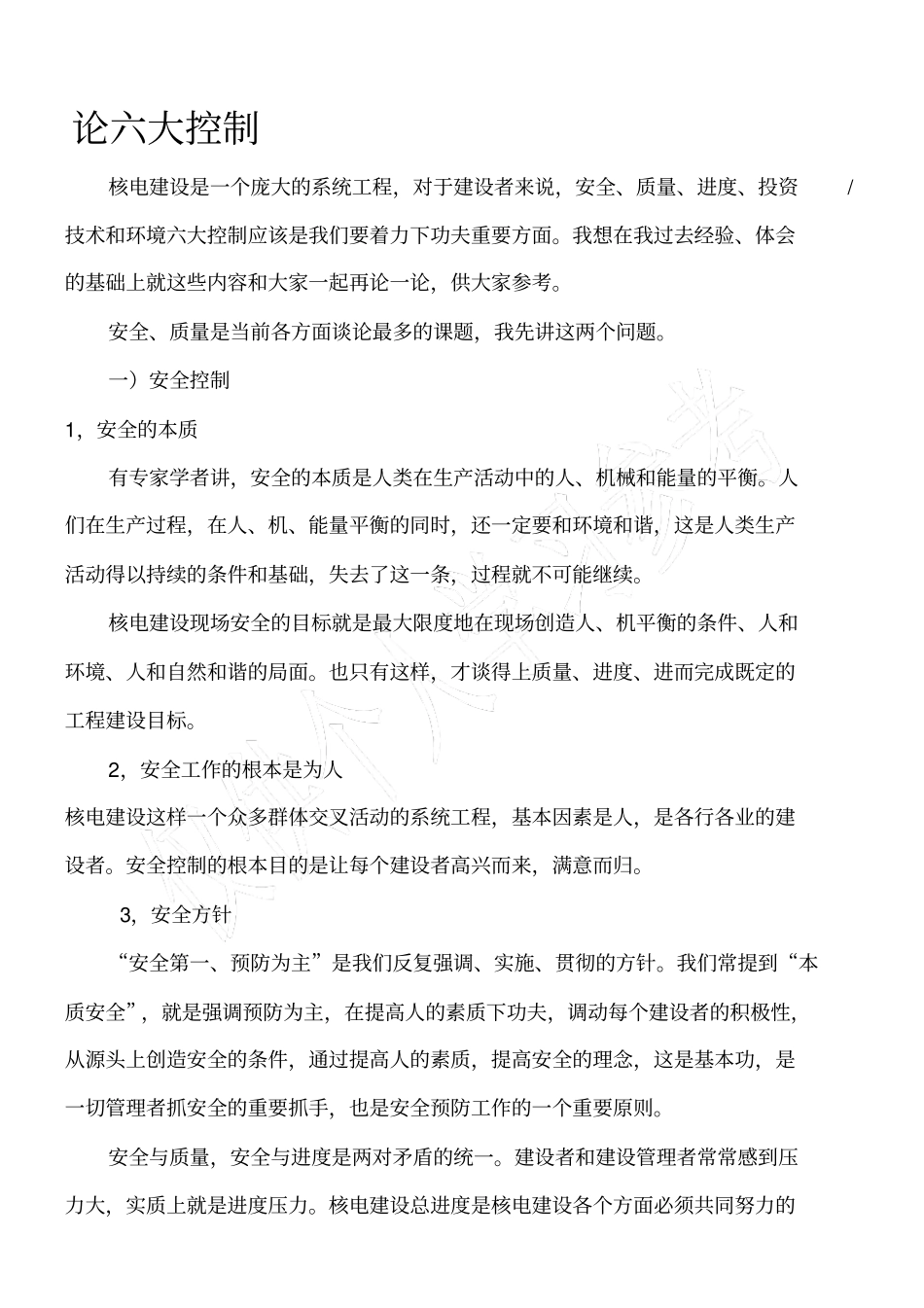 论六大控制

核电建设是一个庞大的系统工程，对于建设者来说，安全、质量、进度、投资 / 技术和环境六大控制应该是我们要着力下功夫重要方面。我想在我过去经验、体会的基础上就这些内容和大家一起再论一论，供大家参考。

安全、质量是当前各方面谈论最多的课题，我先讲这两个问题。

一）安全控制

1，安全的本质

有专家学者讲，安全的本质是人类在生产活动中的人、机械和能量的平衡。人们在生产过程，在人、机、能量平衡的同时，还一定要和环境和谐，这是人类生产活动得以持续的条件和基础，失去了这一条，过程就不可能继续。

核电建设现场安全的目标就是最大限度地在现场创造人、机平衡的条件、人和环境、人和自然和谐的局面。也只有这样，才谈得上质量、进度、进而完成既定的工程建设目标。

2，安全工作的根本是为人

核电建设这样一个众多群体交叉活动的系统工程，基本因素是人，是各行各业的建设者。安全控制的根本目的是让每个建设者高兴而来，满意而归。

3，安全方针

“安全第一、预防为主”是我们反复强调、实施、贯彻的方针。我们常提到“本质安全”，就是强调预防为主，在提高人的素质下功夫，调动每个建设者的积极性，从源头上创造安全的条件，通过提高人的素质，提高安全的理念，这是基本功，是一切管理者抓安全的重要抓手，也是安全预防工作的一个重要原则。

安全与质量，安全与进度是两对矛盾的统一。建设者和建设管理者常常感到压力大，实质上就是进度压力。核电建设总进度是核电建设各个方面必须共同努力的